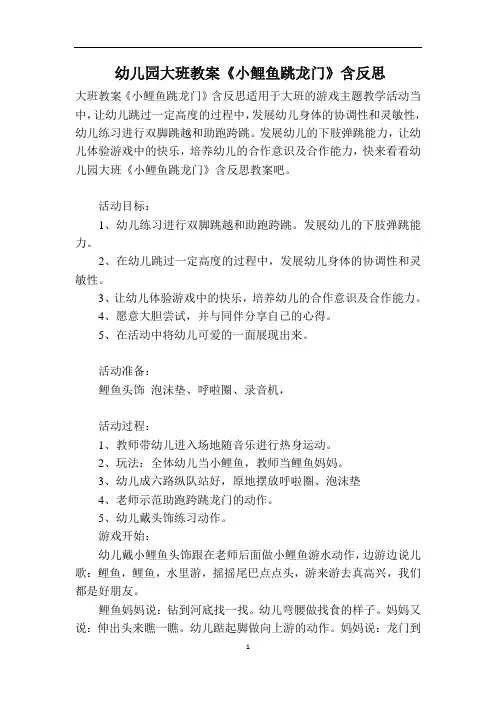 幼儿园大班教案《小鲤鱼跳龙门》含反思

大班教案《小鲤鱼跳龙门》含反思适用于大班的游戏主题教学活动当中，让幼儿跳过一定高度的过程中，发展幼儿身体的协调性和灵敏性，幼儿练习进行双脚跳越和助跑跨跳。发展幼儿的下肢弹跳能力，让幼儿体验游戏中的快乐，培养幼儿的合作意识及合作能力，快来看看幼儿园大班《小鲤鱼跳龙门》含反思教案吧。

活动目标：

1、幼儿练习进行双脚跳越和助跑跨跳。发展幼儿的下肢弹跳能力。

2、在幼儿跳过一定高度的过程中，发展幼儿身体的协调性和灵敏性。

3、让幼儿体验游戏中的快乐，培养幼儿的合作意识及合作能力。

4、愿意大胆尝试，并与同伴分享自己的心得。

5、在活动中将幼儿可爱的一面展现出来。

活动准备：

鲤鱼头饰 泡沫垫、呼啦圈、录音机，

活动过程：

1、教师带幼儿进入场地随音乐进行热身运动。

2、玩法：全体幼儿当小鲤鱼，教师当鲤鱼妈妈。

3、幼儿成六路纵队站好，原地摆放呼啦圈、泡沫垫

4、老师示范助跑跨跳龙门的动作。

5、幼儿戴头饰练习动作。

游戏开始：

幼儿戴小鲤鱼头饰跟在老师后面做小鲤鱼游水动作，边游边说儿歌：鲤鱼，鲤鱼，水里游，摇摇尾巴点点头，游来游去真高兴，我们都是好朋友。

鲤鱼妈妈说：钻到河底找一找。幼儿弯腰做找食的样子。妈妈又说：伸出头来瞧一瞧。幼儿踮起脚做向上游的动作。妈妈说：龙门到

1